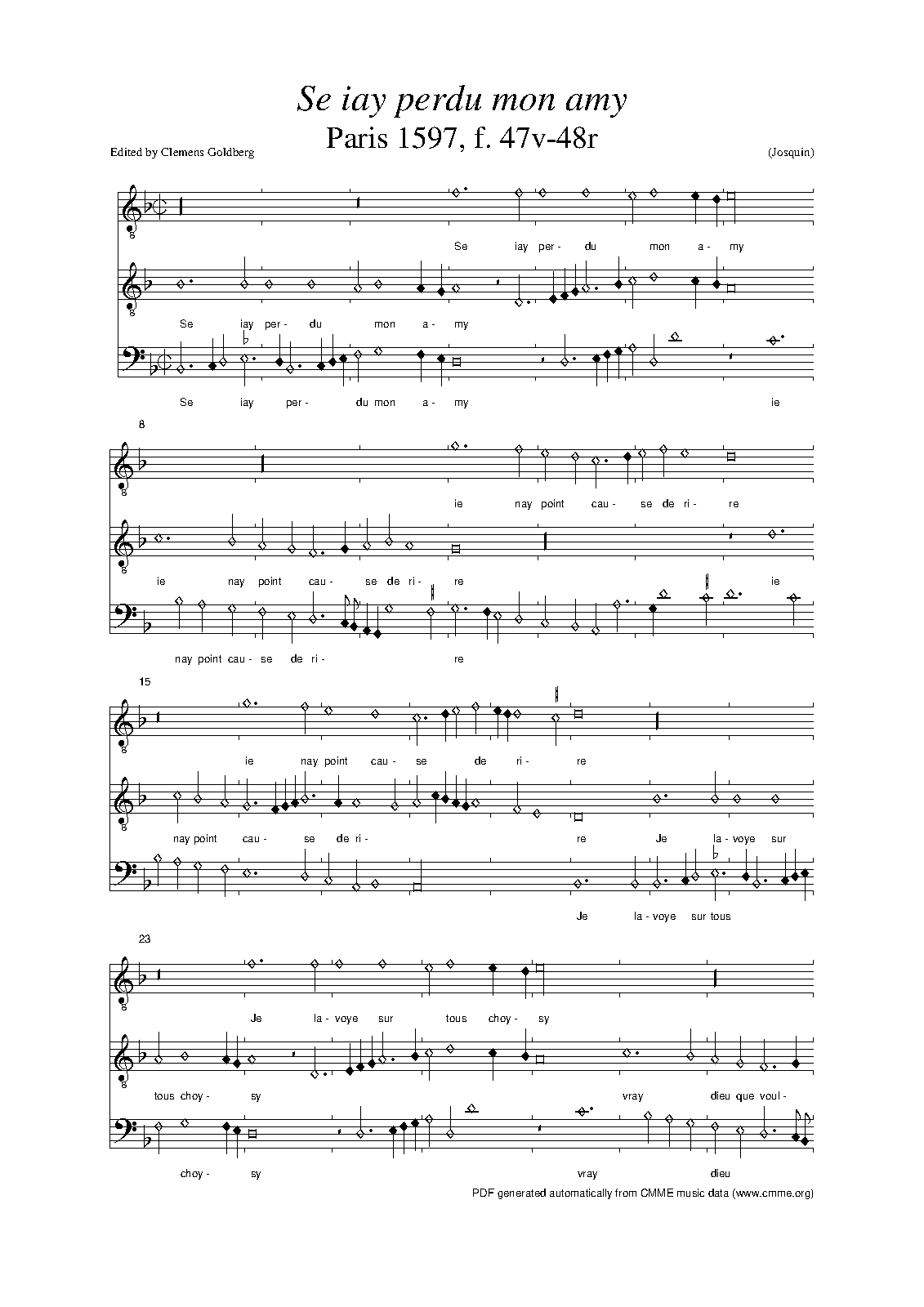 Se iay perdu mon amy

Paris 1597, f. 47v-48r

Edited by Clemens Goldberg

(Josquin)

Se iay per- du mon a- my

Se iay per- du mon a- my

Se iay per- du mon a- my ie

8

ie nay point cau- se de ri- re

ie nay point cau- se de ri- re ie

nay point cau- se de ri- re

15

ie nay point cau- se de ri- re

nay point cau- se de ri- re Je la- voye sur

Je la- voye sur tous

23

Je la- voye sur tous choy- sy

tous choy- sy vray dieu que voul-

choy- sy vray dieu

PDF generated automatically from CMME music data (www.cmme.org)